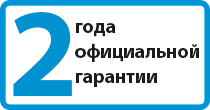 2 года официальной гарантии